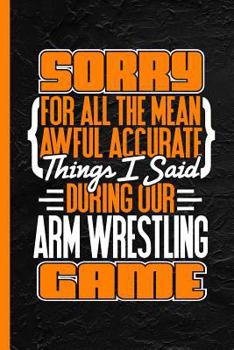 SORRY

FOR ALL THE MEAN AWFUL ACCURATE Things I Said DURING OUR

ARM WRESTLING

GAME